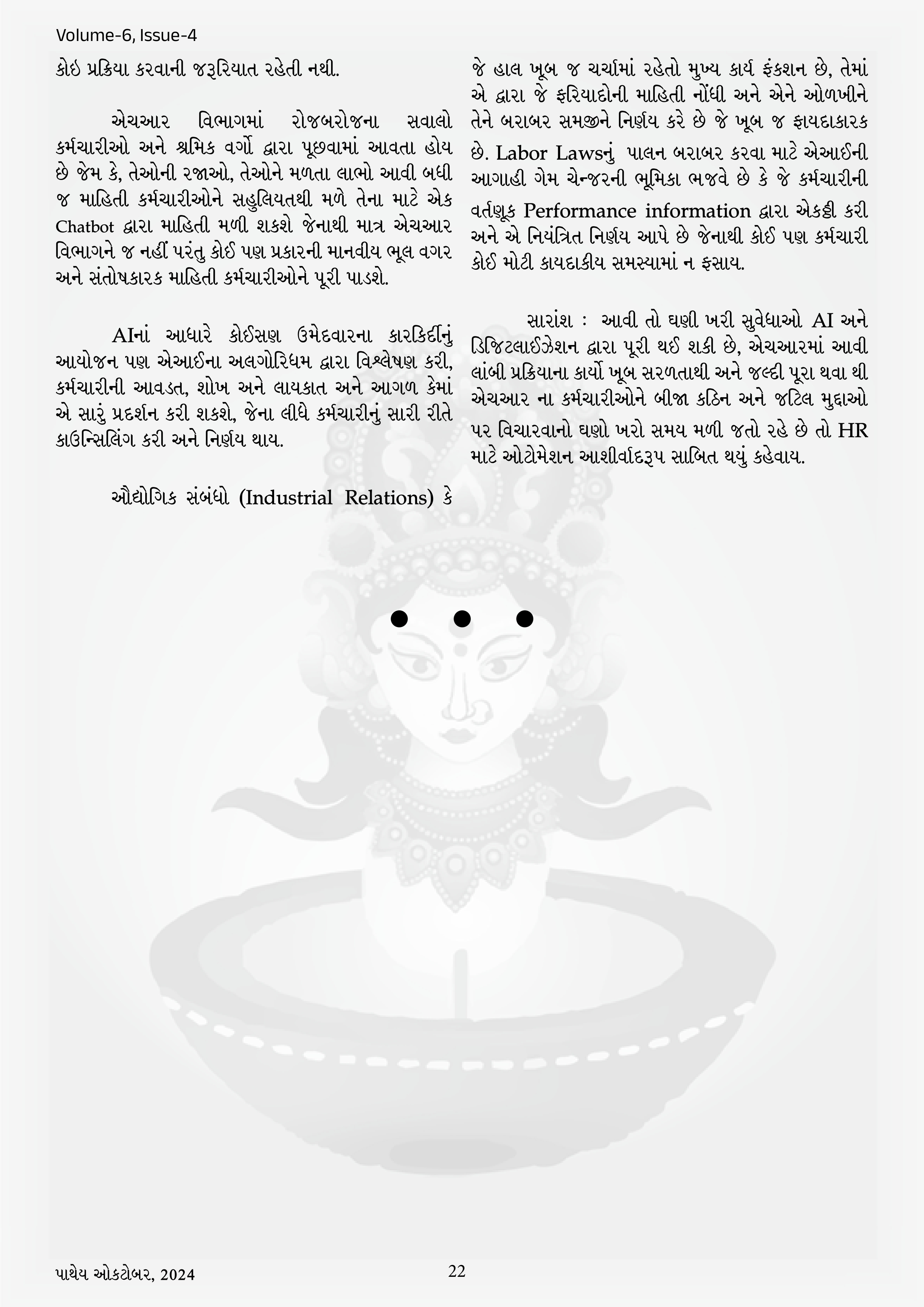 Volume-6, Issue-4

કોઇ પ્રક્રિયા કરવાની જરૂરિયાત રહેતી નથી.

એચઆર વિભાગમાં રોજબરોજના સવાલો કર્મચારીઓ અને શ્રમિક વર્ગો દ્વારા પૂછવામાં આવતા હોય છે જેમ કે, તેઓની રજાઓ, તેઓને મળતા લાભો આવી બધી જ માહિતી કર્મચારીઓને સહુલિયતથી મળે તેના માટે એક Chatbot દ્વારા માહિતી મળી શકશે જેનાથી માત્ર એચઆર વિભાગને જ નહીં પરંતુ કોઈ પણ પ્રકારની માનવીય ભૂલ વગર અને સંતોષકારક માહિતી કર્મચારીઓને પૂરી પાડશે.

AIનાં આધારે કોઈસણ ઉમેદવારના કારકિર્દીનું આયોજન પણ એઆઈના અલગોરિધમ દ્વારા વિશ્લેષણ કરી, કર્મચારીની આવડત, શોખ અને લાયકાત અને આગળ કેમાં એ સારું પ્રદર્શન કરી શકશે, જેના લીધે કર્મચારીનું સારી રીતે કાઉન્સિલિંગ કરી અને નિર્ણય થાય.

ઔદ્યોગિક સંબંધો (Industrial Relations) કે જે હાલ ખૂબ જ ચર્ચામાં રહેતો મુખ્ય કાર્ય ફંકશન છે, તેમાં એ દ્વારા જે ફરિયાદોની માહિતી નોંધી અને એને ઓળખીને તેને બરાબર સમજીને નિર્ણય કરે છે જે ખૂબ જ ફાયદાકારક છે. Labor Lawsનું પાલન બરાબર કરવા માટે એઆઈની આગાહી ગેમ ચેન્જરની ભૂમિકા ભજવે છે કે જે કર્મચારીની વર્તણૂક Performance information દ્વારા એકઠ્ઠી કરી અને એ નિયંત્રિત નિર્ણય આપે છે જેનાથી કોઈ પણ કર્મચારી કોઈ મોટી કાયદાકીય સમસ્યામાં ન ફસાય.

સારાંશ : આવી તો ઘણી ખરી સુવેધાઓ AI અને ડિજિટલાઈઝેશન દ્વારા પૂરી થઈ શકી છે, એચઆરમાં આવી લાંબી પ્રક્રિયાના કાર્યો ખૂબ સરળતાથી અને જલ્દી પૂરા થવા થી એચઆર ના કર્મચારીઓને બીજા કઠિન અને જટિલ મુદ્દાઓ પર વિચારવાનો ઘણો ખરો સમય મળી જતો રહે છે તો HR માટે ઓટોમેશન આશીર્વાદરૂપ સાબિત થયું કહેવાય.

પાથેય ઓકટોબર, 2024 22